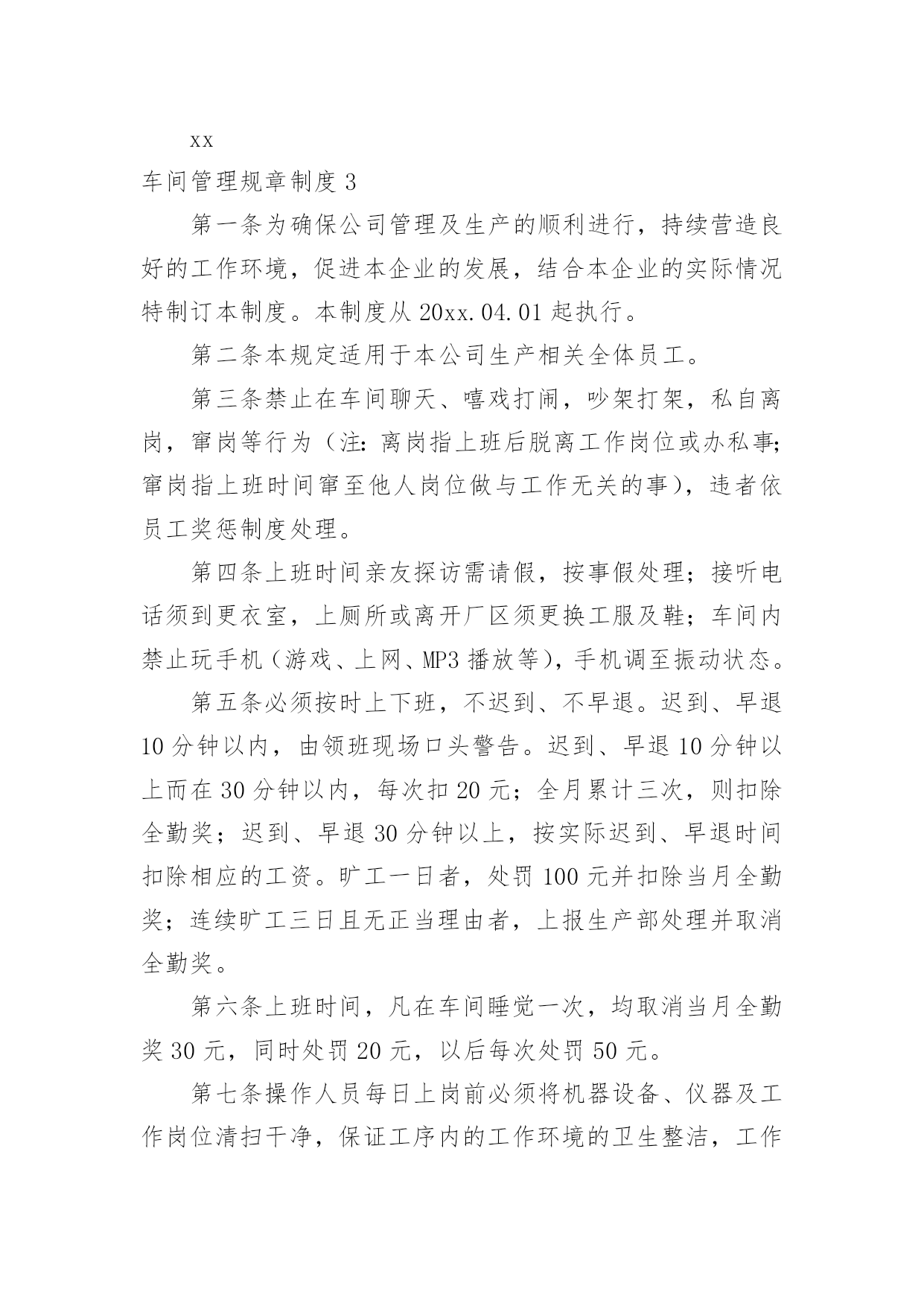 xx

车间管理规章制度 3

第一条为确保公司管理及生产的顺利进行，持续营造良好的工作环境，促进本企业的发展，结合本企业的实际情况特制订本制度。本制度从 20xx.04.01 起执行。

第二条本规定适用于本公司生产相关全体员工。

第三条禁止在车间聊天、嘻戏打闹，吵架打架，私自离岗，窜岗等行为（注：离岗指上班后脱离工作岗位或办私事；窜岗指上班时间窜至他人岗位做与工作无关的事），违者依员工奖惩制度处理。

第四条上班时间亲友探访需请假，按事假处理；接听电话须到更衣室，上厕所或离开厂区须更换工服及鞋；车间内禁止玩手机（游戏、上网、MP3 播放等），手机调至振动状态。

第五条必须按时上下班，不迟到、不早退。迟到、早退 10 分钟以内，由领班现场口头警告。迟到、早退 10 分钟以上而在 30 分钟以内，每次扣 20 元；全月累计三次，则扣除全勤奖；迟到、早退 30 分钟以上，按实际迟到、早退时间扣除相应的工资。旷工一日者，处罚 100 元并扣除当月全勤奖；连续旷工三日且无正当理由者，上报生产部处理并取消全勤奖。

第六条上班时间，凡在车间睡觉一次，均取消当月全勤奖 30 元，同时处罚 20 元，以后每次处罚 50 元。

第七条操作人员每日上岗前必须将机器设备、仪器及工作岗位清扫干净，保证工序内的工作环境的卫生整洁，工作